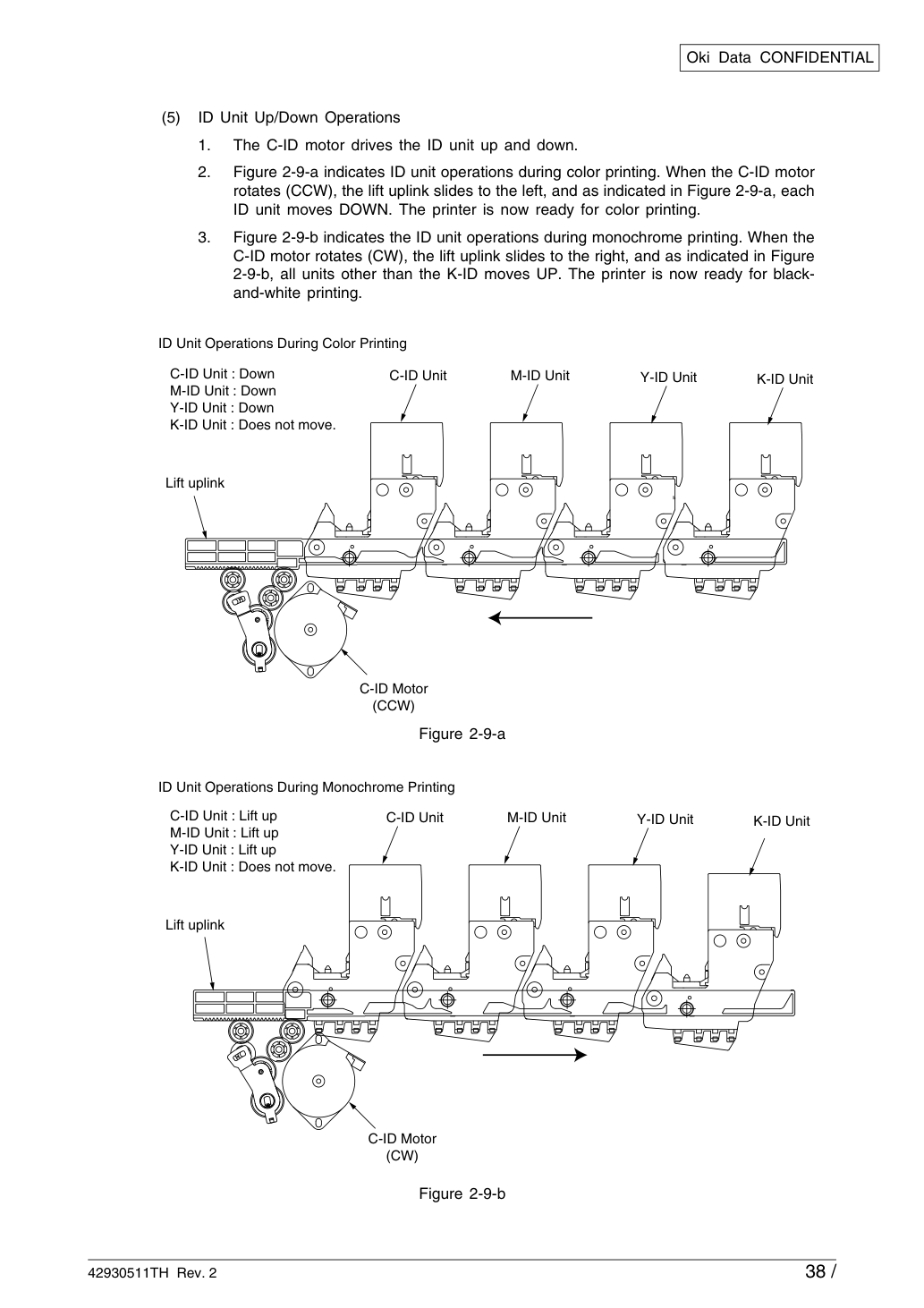 Oki Data CONFIDENTIAL

(5) ID Unit Up/Down Operations

1. The C-ID motor drives the ID unit up and down.

2. Figure 2-9-a indicates ID unit operations during color printing. When the C-ID motor rotates (CCW), the lift uplink slides to the left, and as indicated in Figure 2-9-a, each ID unit moves DOWN. The printer is now ready for color printing.

3. Figure 2-9-b indicates the ID unit operations during monochrome printing. When the C-ID motor rotates (CW), the lift uplink slides to the right, and as indicated in Figure 2-9-b, all units other than the K-ID moves UP. The printer is now ready for black-and-white printing.

ID Unit Operations During Color Printing

C-ID Unit : Down
M-ID Unit : Down
Y-ID Unit : Down
K-ID Unit : Does not move.

C-ID Unit
M-ID Unit
Y-ID Unit
K-ID Unit

Lift uplink

C-ID Motor
(CCW)

Figure 2-9-a

ID Unit Operations During Monochrome Printing

C-ID Unit : Lift up
M-ID Unit : Lift up
Y-ID Unit : Lift up
K-ID Unit : Does not move.

C-ID Unit
M-ID Unit
Y-ID Unit
K-ID Unit

Lift uplink

C-ID Motor
(CW)

Figure 2-9-b

42930511TH Rev. 2

38 /